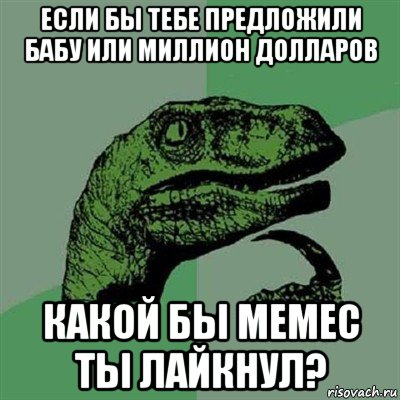 ЕСЛИ БЫ ТЕБЕ ПРЕДЛОЖИЛИ БАБУ ИЛИ МИЛЛИОН ДОЛЛАРОВ

КАКОЙ БЫ МЕМЕС ТЫ ЛАЙКНУЛ?

risovach.ru